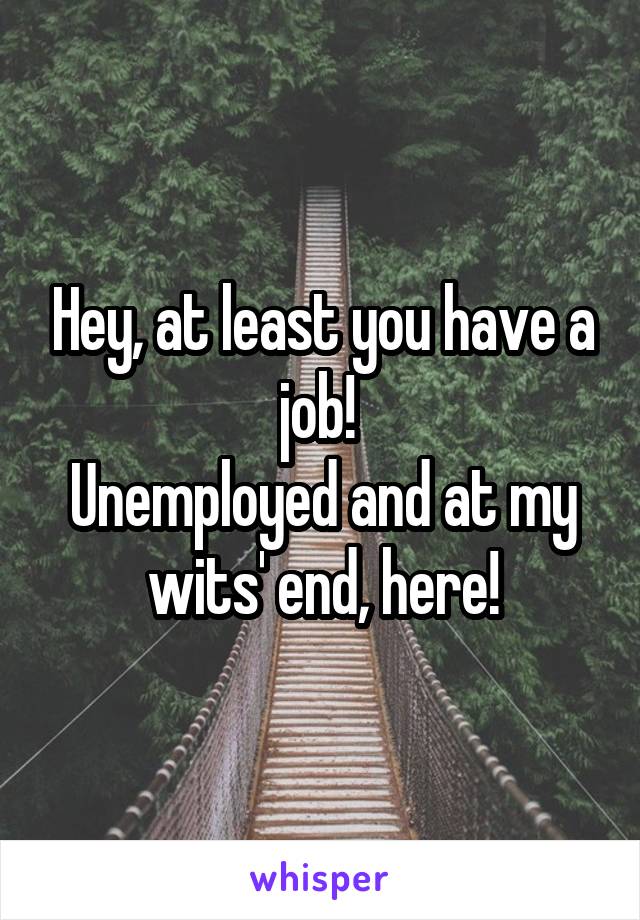 Hey, at least you have a job!
Unemployed and at my wits' end, here!

whisper